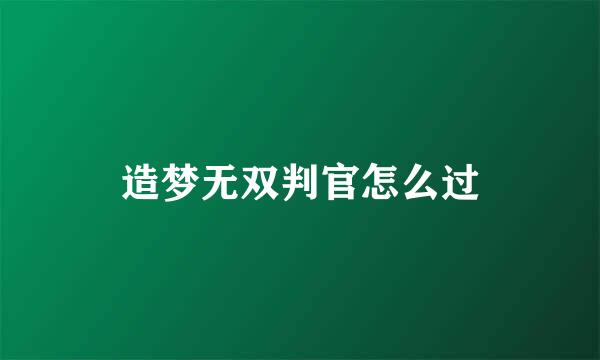 造梦无双判官怎么过